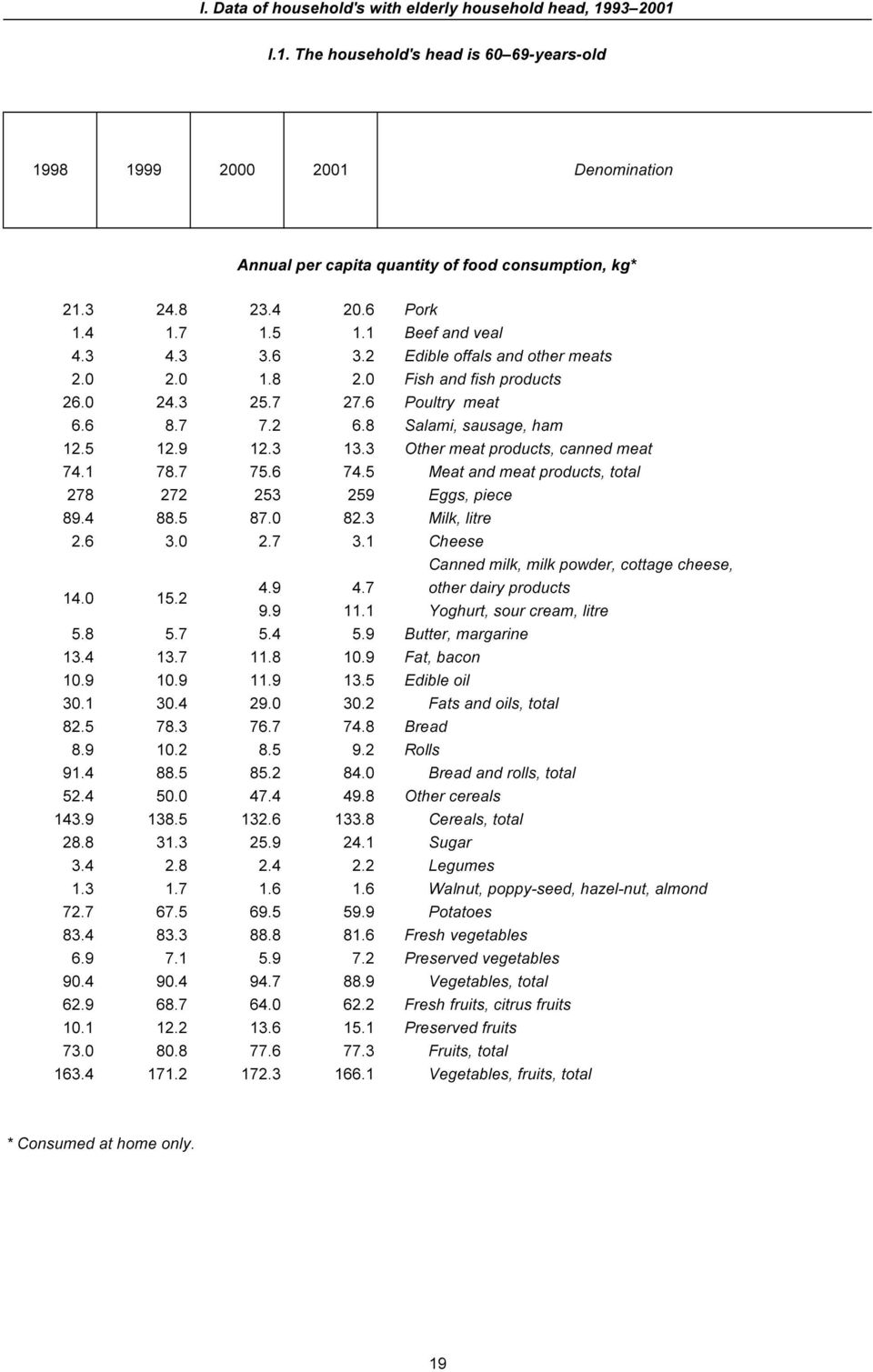 I. Data of household's with elderly household head, 1993–2001

I.1. The household's head is 60–69-years-old

| 1998 | 1999 | 2000 | 2001 | Denomination |
|---|---|---|---|---|
| | | | | Annual per capita quantity of food consumption, kg* |
| 21.3 | 24.8 | 23.4 | 20.6 | Pork |
| 1.4 | 1.7 | 1.5 | 1.1 | Beef and veal |
| 4.3 | 4.3 | 3.6 | 3.2 | Edible offals and other meats |
| 2.0 | 2.0 | 1.8 | 2.0 | Fish and fish products |
| 26.0 | 24.3 | 25.7 | 27.6 | Poultry meat |
| 6.6 | 8.7 | 7.2 | 6.8 | Salami, sausage, ham |
| 12.5 | 12.9 | 12.3 | 13.3 | Other meat products, canned meat |
| 74.1 | 78.7 | 75.6 | 74.5 | Meat and meat products, total |
| 278 | 272 | 253 | 259 | Eggs, piece |
| 89.4 | 88.5 | 87.0 | 82.3 | Milk, litre |
| 2.6 | 3.0 | 2.7 | 3.1 | Cheese |
| 14.0 | 15.2 | 4.9 | 4.7 | Canned milk, milk powder, cottage cheese, other dairy products |
| | | 9.9 | 11.1 | Yoghurt, sour cream, litre |
| 5.8 | 5.7 | 5.4 | 5.9 | Butter, margarine |
| 13.4 | 13.7 | 11.8 | 10.9 | Fat, bacon |
| 10.9 | 10.9 | 11.9 | 13.5 | Edible oil |
| 30.1 | 30.4 | 29.0 | 30.2 | Fats and oils, total |
| 82.5 | 78.3 | 76.7 | 74.8 | Bread |
| 8.9 | 10.2 | 8.5 | 9.2 | Rolls |
| 91.4 | 88.5 | 85.2 | 84.0 | Bread and rolls, total |
| 52.4 | 50.0 | 47.4 | 49.8 | Other cereals |
| 143.9 | 138.5 | 132.6 | 133.8 | Cereals, total |
| 28.8 | 31.3 | 25.9 | 24.1 | Sugar |
| 3.4 | 2.8 | 2.4 | 2.2 | Legumes |
| 1.3 | 1.7 | 1.6 | 1.6 | Walnut, poppy-seed, hazel-nut, almond |
| 72.7 | 67.5 | 69.5 | 59.9 | Potatoes |
| 83.4 | 83.3 | 88.8 | 81.6 | Fresh vegetables |
| 6.9 | 7.1 | 5.9 | 7.2 | Preserved vegetables |
| 90.4 | 90.4 | 94.7 | 88.9 | Vegetables, total |
| 62.9 | 68.7 | 64.0 | 62.2 | Fresh fruits, citrus fruits |
| 10.1 | 12.2 | 13.6 | 15.1 | Preserved fruits |
| 73.0 | 80.8 | 77.6 | 77.3 | Fruits, total |
| 163.4 | 171.2 | 172.3 | 166.1 | Vegetables, fruits, total |

* Consumed at home only.

19